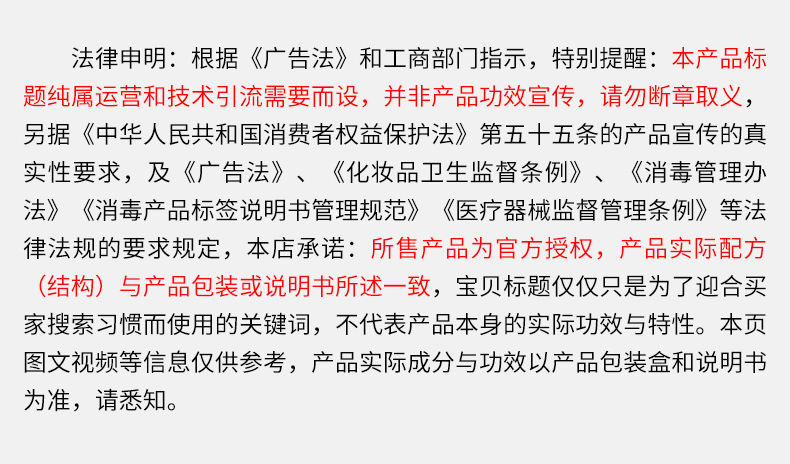 法律申明：根据《广告法》和工商部门指示，特别提醒：本产品标题纯属运营和技术引流需要而设，并非产品功效宣传，请勿断章取义，另据《中华人民共和国消费者权益保护法》第五十五条的产品宣传的真实性要求，及《广告法》、《化妆品卫生监督条例》、《消毒管理办法》《消毒产品标签说明书管理规范》《医疗器械监督管理条例》等法律法规的要求规定，本店承诺：所售产品为官方授权，产品实际配方（结构）与产品包装或说明书所述一致，宝贝标题仅仅只是为了迎合买家搜索习惯而使用的关键词，不代表产品本身的实际功效与特性。本页图文视频等信息仅供参考，产品实际成分与功效以产品包装盒和说明书为准，请悉知。